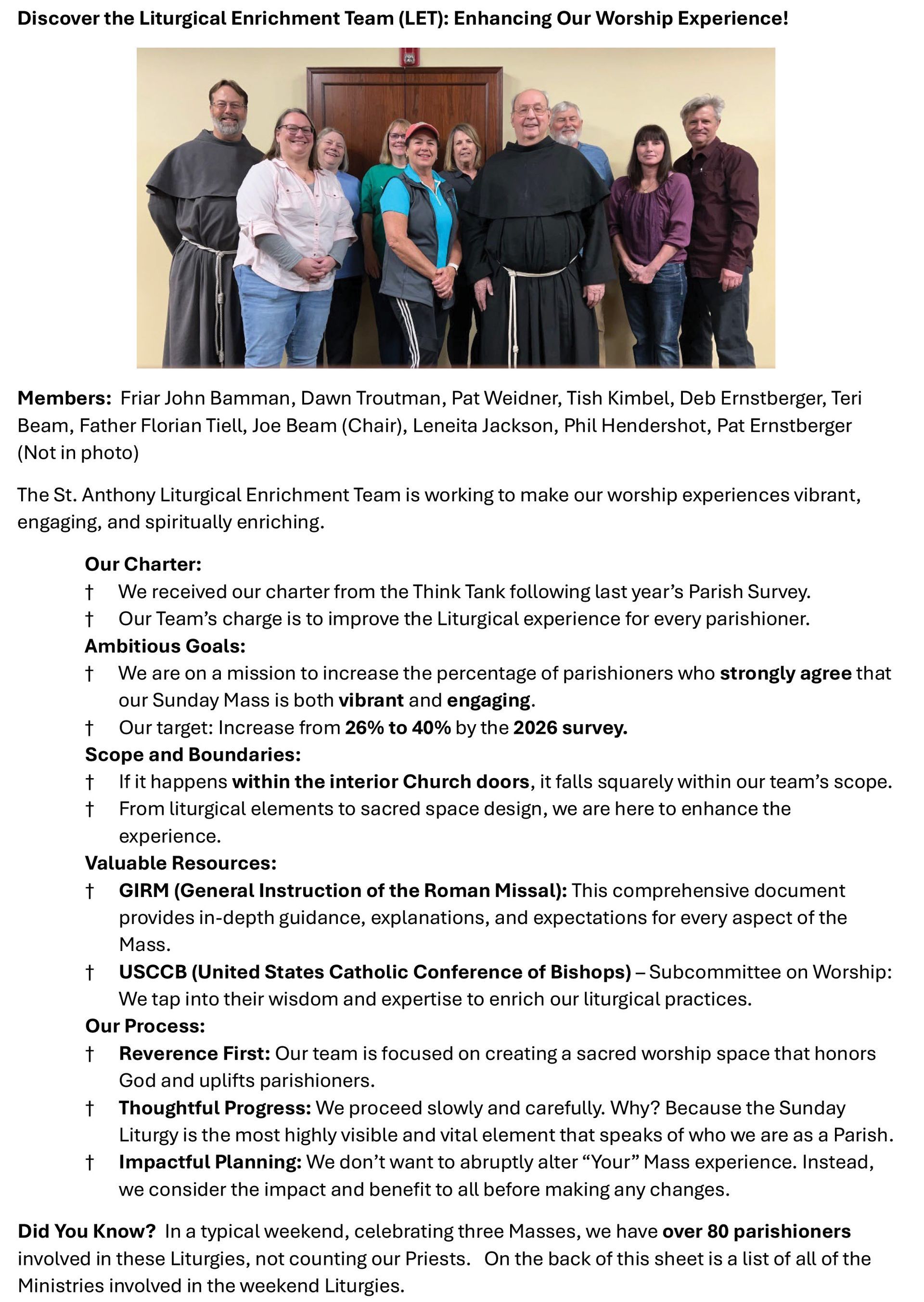 Discover the Liturgical Enrichment Team (LET): Enhancing Our Worship Experience!

Members: Friar John Bamman, Dawn Troutman, Pat Weidner, Tish Kimbel, Deb Ernstberger, Teri Beam, Father Florian Tiell, Joe Beam (Chair), Leneita Jackson, Phil Hendershot, Pat Ernstberger (Not in photo)

The St. Anthony Liturgical Enrichment Team is working to make our worship experiences vibrant, engaging, and spiritually enriching.

Our Charter:
† We received our charter from the Think Tank following last year's Parish Survey.
† Our Team's charge is to improve the Liturgical experience for every parishioner.
Ambitious Goals:
† We are on a mission to increase the percentage of parishioners who strongly agree that our Sunday Mass is both vibrant and engaging.
† Our target: Increase from 26% to 40% by the 2026 survey.
Scope and Boundaries:
† If it happens within the interior Church doors, it falls squarely within our team's scope.
† From liturgical elements to sacred space design, we are here to enhance the experience.
Valuable Resources:
† GIRM (General Instruction of the Roman Missal): This comprehensive document provides in-depth guidance, explanations, and expectations for every aspect of the Mass.
† USCCB (United States Catholic Conference of Bishops) – Subcommittee on Worship: We tap into their wisdom and expertise to enrich our liturgical practices.
Our Process:
† Reverence First: Our team is focused on creating a sacred worship space that honors God and uplifts parishioners.
† Thoughtful Progress: We proceed slowly and carefully. Why? Because the Sunday Liturgy is the most highly visible and vital element that speaks of who we are as a Parish.
† Impactful Planning: We don't want to abruptly alter "Your" Mass experience. Instead, we consider the impact and benefit to all before making any changes.

Did You Know? In a typical weekend, celebrating three Masses, we have over 80 parishioners involved in these Liturgies, not counting our Priests. On the back of this sheet is a list of all of the Ministries involved in the weekend Liturgies.